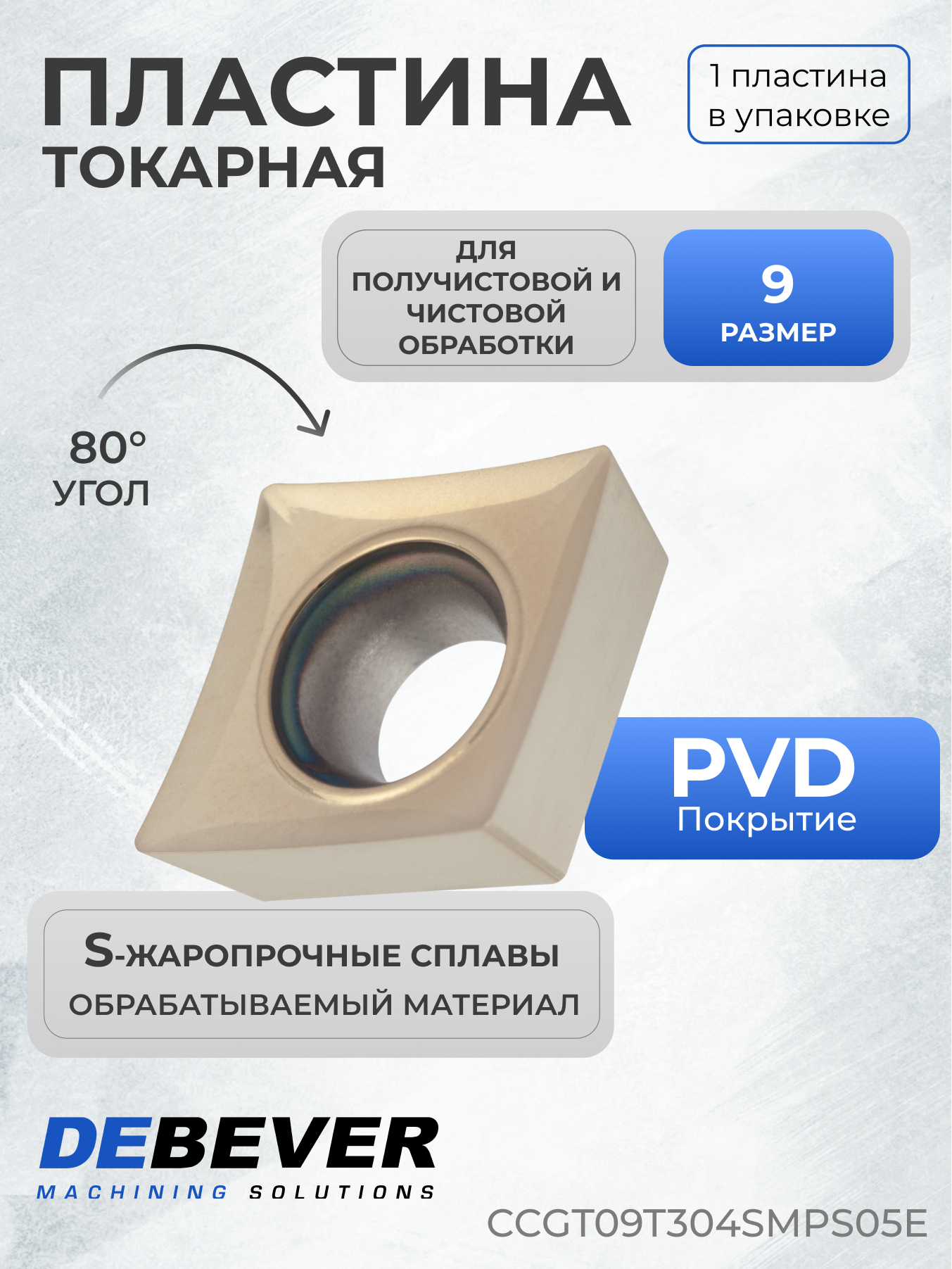 ПЛАСТИНА
ТОКАРНАЯ

1 пластина в упаковке

ДЛЯ ПОЛУЧИСТОВОЙ И ЧИСТОВОЙ ОБРАБОТКИ

9
РАЗМЕР

80°
УГОЛ

PVD
Покрытие

S-ЖАРОПРОЧНЫЕ СПЛАВЫ
ОБРАБАТЫВАЕМЫЙ МАТЕРИАЛ

DEBEVER
MACHINING SOLUTIONS

CCGT09T304SMPS05E